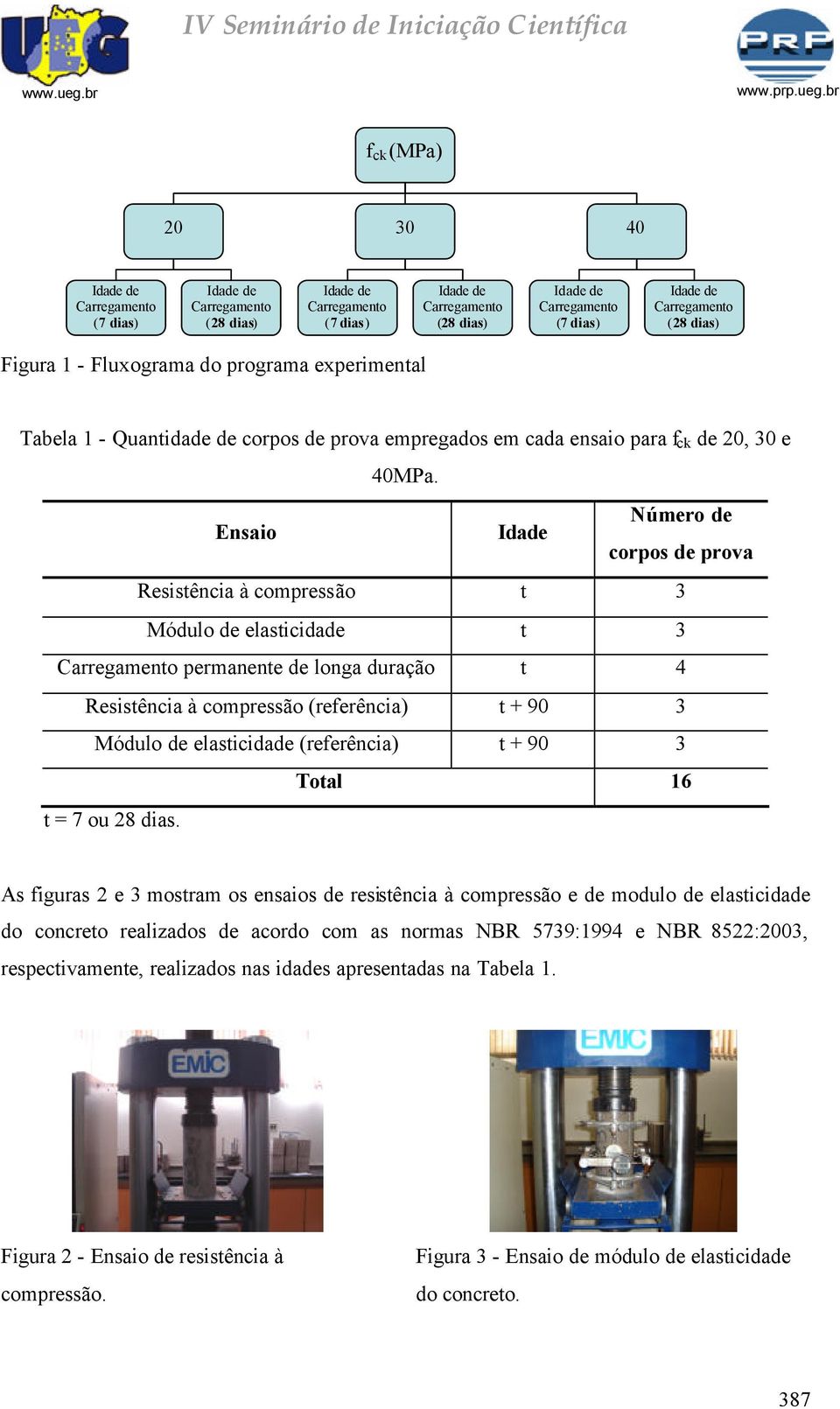 UEG
www.ueg.br

IV Seminário de Iniciação Científica

PRP
www.prp.ueg.br

$f_{ck}$ (MPa)

20

30

40

Idade de Carregamento (7 dias)

Idade de Carregamento (28 dias)

Idade de Carregamento (7 dias)

Idade de Carregamento (28 dias)

Idade de Carregamento (7 dias)

Idade de Carregamento (28 dias)

Figura 1 - Fluxograma do programa experimental

Tabela 1 - Quantidade de corpos de prova empregados em cada ensaio para $f_{ck}$ de 20, 30 e 40MPa.

| Ensaio | Idade | Número de corpos de prova |
|---|---|---|
| Resistência à compressão | t | 3 |
| Módulo de elasticidade | t | 3 |
| Carregamento permanente de longa duração | t | 4 |
| Resistência à compressão (referência) | t + 90 | 3 |
| Módulo de elasticidade (referência) | t + 90 | 3 |
| Total | | 16 |

t = 7 ou 28 dias.

As figuras 2 e 3 mostram os ensaios de resistência à compressão e de modulo de elasticidade do concreto realizados de acordo com as normas NBR 5739:1994 e NBR 8522:2003, respectivamente, realizados nas idades apresentadas na Tabela 1.

EMIC

EMIC

Figura 2 - Ensaio de resistência à compressão.

Figura 3 - Ensaio de módulo de elasticidade do concreto.

387